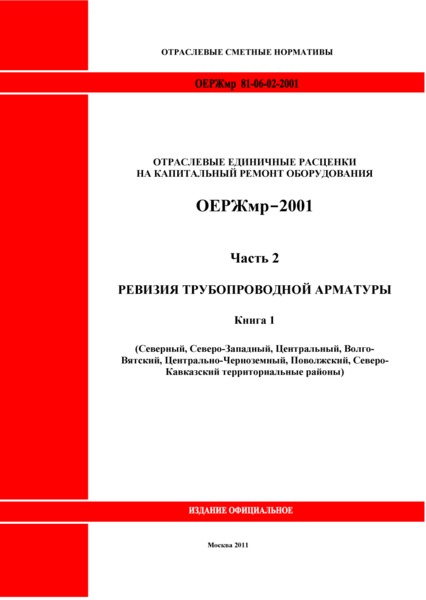 ОТРАСЛЕВЫЕ СМЕТНЫЕ НОРМАТИВЫ

ОЕРЖмр 81-06-02-2001

ОТРАСЛЕВЫЕ ЕДИНИЧНЫЕ РАСЦЕНКИ НА КАПИТАЛЬНЫЙ РЕМОНТ ОБОРУДОВАНИЯ

ОЕРЖмр–2001

Часть 2

РЕВИЗИЯ ТРУБОПРОВОДНОЙ АРМАТУРЫ

Книга 1

(Северный, Северо-Западный, Центральный, Волго-Вятский, Центрально-Черноземный, Поволжский, Северо-Кавказский территориальные районы)

ИЗДАНИЕ ОФИЦИАЛЬНОЕ

Москва 2011